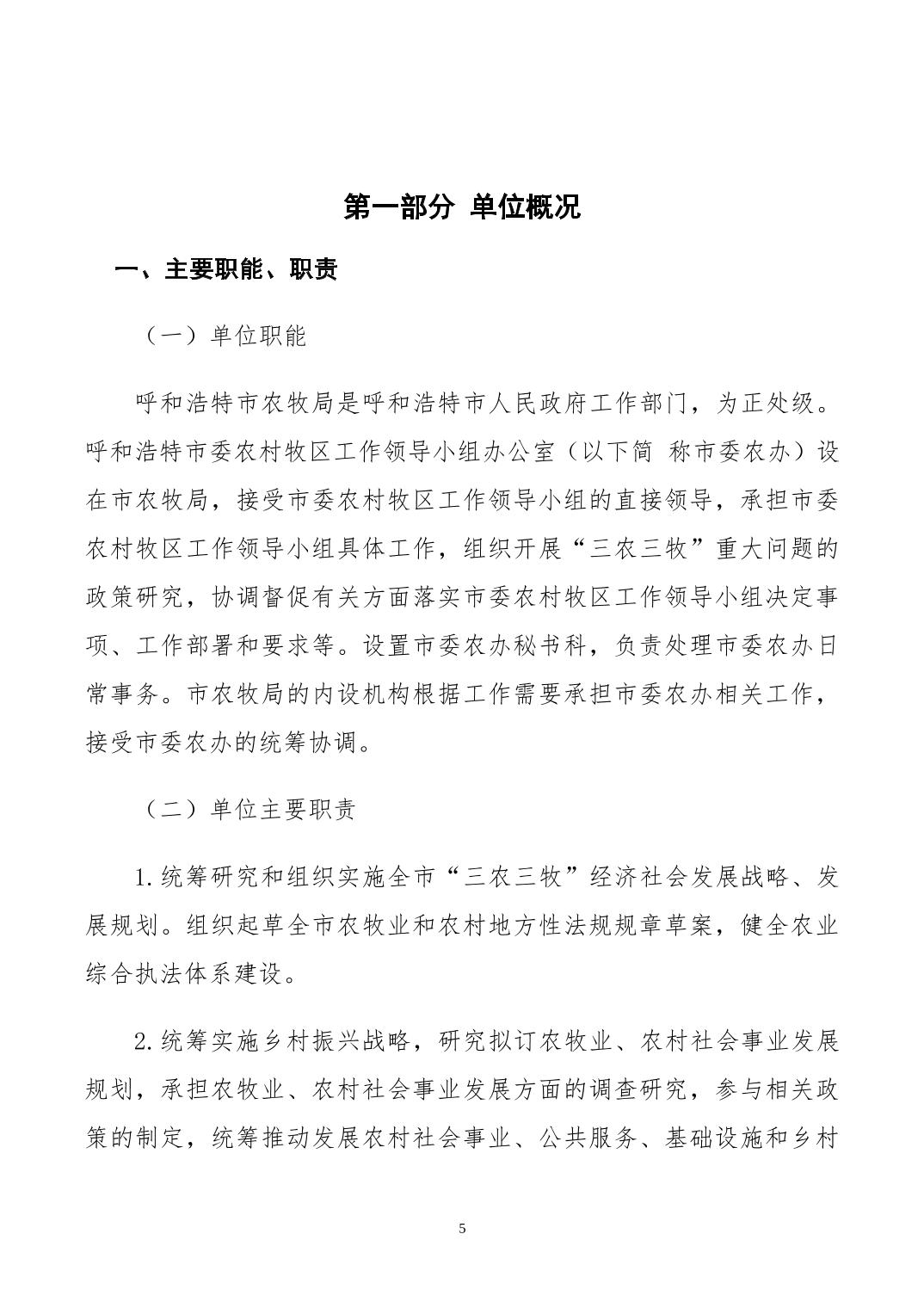 第一部分 单位概况

一、主要职能、职责

（一）单位职能

呼和浩特市农牧局是呼和浩特市人民政府工作部门，为正处级。呼和浩特市委农村牧区工作领导小组办公室（以下简 称市委农办）设在市农牧局，接受市委农村牧区工作领导小组的直接领导，承担市委农村牧区工作领导小组具体工作，组织开展“三农三牧”重大问题的政策研究，协调督促有关方面落实市委农村牧区工作领导小组决定事项、工作部署和要求等。设置市委农办秘书科，负责处理市委农办日常事务。市农牧局的内设机构根据工作需要承担市委农办相关工作，接受市委农办的统筹协调。

（二）单位主要职责

1.统筹研究和组织实施全市“三农三牧”经济社会发展战略、发展规划。组织起草全市农牧业和农村地方性法规规章草案，健全农业综合执法体系建设。

2.统筹实施乡村振兴战略，研究拟订农牧业、农村社会事业发展规划，承担农牧业、农村社会事业发展方面的调查研究，参与相关政策的制定，统筹推动发展农村社会事业、公共服务、基础设施和乡村

5